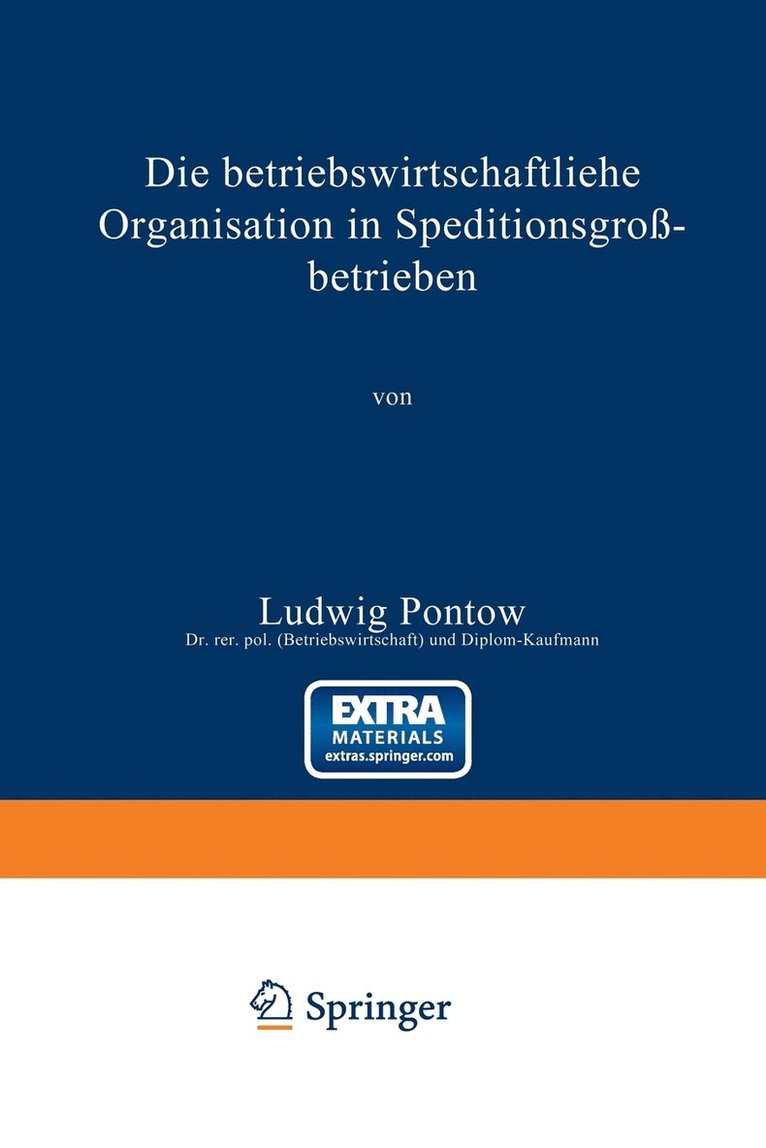 Die betriebswirtschaftliehe Organisation in Speditionsgroßbetrieben

von

Ludwig Pontow
Dr. rer. pol. (Betriebswirtschaft) und Diplom-Kaufmann

EXTRA
MATERIALS
extras.springer.com

Springer